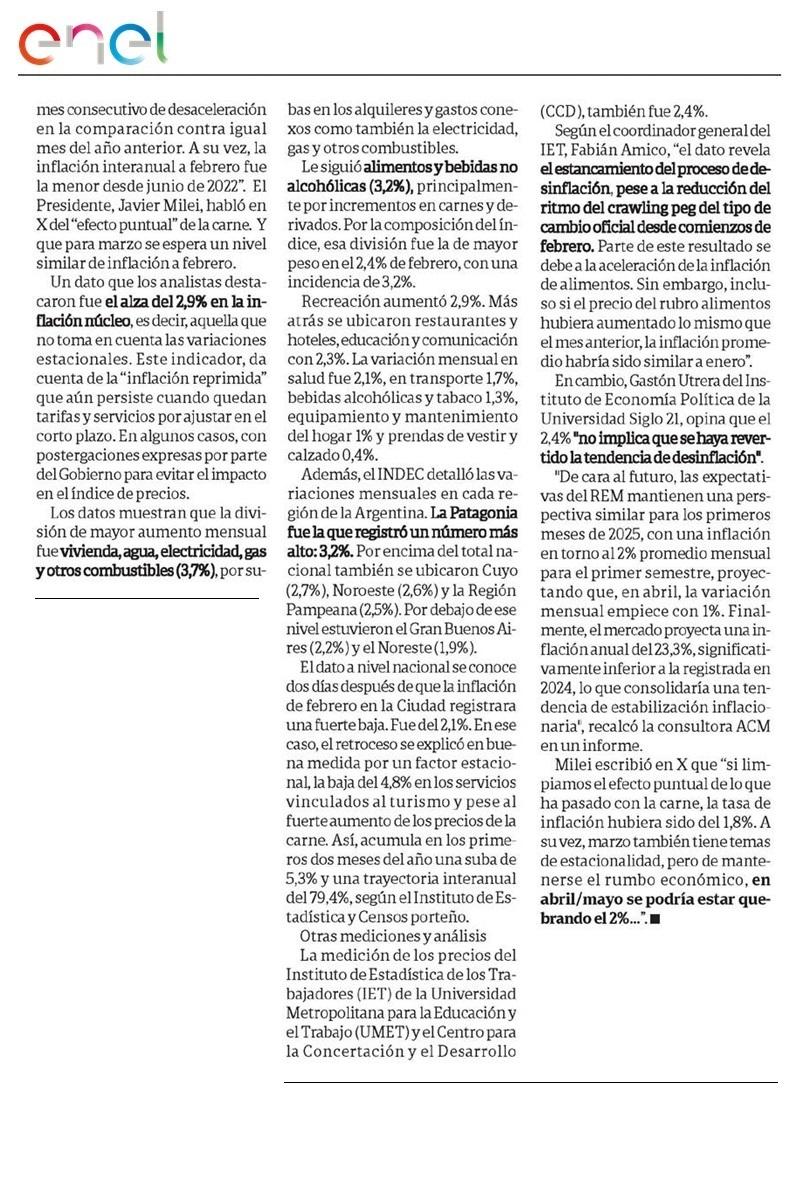 enel

mes consecutivo de desaceleración en la comparación contra igual mes del año anterior. A su vez, la inflación interanual a febrero fue la menor desde junio de 2022". El Presidente, Javier Milei, habló en X del "efecto puntual" de la carne. Y que para marzo se espera un nivel similar de inflación a febrero.

Un dato que los analistas destacaron fue el alza del 2,9% en la inflación núcleo, es decir, aquella que no toma en cuenta las variaciones estacionales. Este indicador, da cuenta de la "inflación reprimida" que aún persiste cuando quedan tarifas y servicios por ajustar en el corto plazo. En algunos casos, con postergaciones expresas por parte del Gobierno para evitar el impacto en el índice de precios.

Los datos muestran que la división de mayor aumento mensual fue vivienda, agua, electricidad, gas y otros combustibles (3,7%), por subas en los alquileres y gastos conexos como también la electricidad, gas y otros combustibles.

Le siguió alimentos y bebidas no alcohólicas (3,2%), principalmente por incrementos en carnes y derivados. Por la composición del índice, esa división fue la de mayor peso en el 2,4% de febrero, con una incidencia de 3,2%.

Recreación aumentó 2,9%. Más atrás se ubicaron restaurantes y hoteles, educación y comunicación con 2,3%. La variación mensual en salud fue 2,1%, en transporte 1,7%, bebidas alcohólicas y tabaco 1,3%, equipamiento y mantenimiento del hogar 1% y prendas de vestir y calzado 0,4%.

Además, el INDEC detalló las variaciones mensuales en cada región de la Argentina. La Patagonia fue la que registró un número más alto: 3,2%. Por encima del total nacional también se ubicaron Cuyo (2,7%), Noroeste (2,6%) y la Región Pampeana (2,5%). Por debajo de ese nivel estuvieron el Gran Buenos Aires (2,2%) y el Noreste (1,9%).

El dato a nivel nacional se conoce dos días después de que la inflación de febrero en la Ciudad registrara una fuerte baja. Fue del 2,1%. En ese caso, el retroceso se explicó en buena medida por un factor estacional, la baja del 4,8% en los servicios vinculados al turismo y pese al fuerte aumento de los precios de la carne. Así, acumula en los primeros dos meses del año una suba de 5,3% y una trayectoria interanual del 79,4%, según el Instituto de Estadística y Censos porteño.

Otras mediciones y análisis

La medición de los precios del Instituto de Estadística de los Trabajadores (IET) de la Universidad Metropolitana para la Educación y el Trabajo (UMET) y el Centro para la Concertación y el Desarrollo (CCD), también fue 2,4%.

Según el coordinador general del IET, Fabián Amico, "el dato revela el estancamiento del proceso de desinflación, pese a la reducción del ritmo del crawling peg del tipo de cambio oficial desde comienzos de febrero. Parte de este resultado se debe a la aceleración de la inflación de alimentos. Sin embargo, incluso si el precio del rubro alimentos hubiera aumentado lo mismo que el mes anterior, la inflación promedio habría sido similar a enero".

En cambio, Gastón Utrera del Instituto de Economía Política de la Universidad Siglo 21, opina que el 2,4% "no implica que se haya revertido la tendencia de desinflación".

"De cara al futuro, las expectativas del REM mantienen una perspectiva similar para los primeros meses de 2025, con una inflación en torno al 2% promedio mensual para el primer semestre, proyectando que, en abril, la variación mensual empiece con 1%. Finalmente, el mercado proyecta una inflación anual del 23,3%, significativamente inferior a la registrada en 2024, lo que consolidaría una tendencia de estabilización inflacionaria", recalcó la consultora ACM en un informe.

Milei escribió en X que "si limpiamos el efecto puntual de lo que ha pasado con la carne, la tasa de inflación hubiera sido del 1,8%. A su vez, marzo también tiene temas de estacionalidad, pero de mantenerse el rumbo económico, en abril/mayo se podría estar quebrando el 2%...". ■